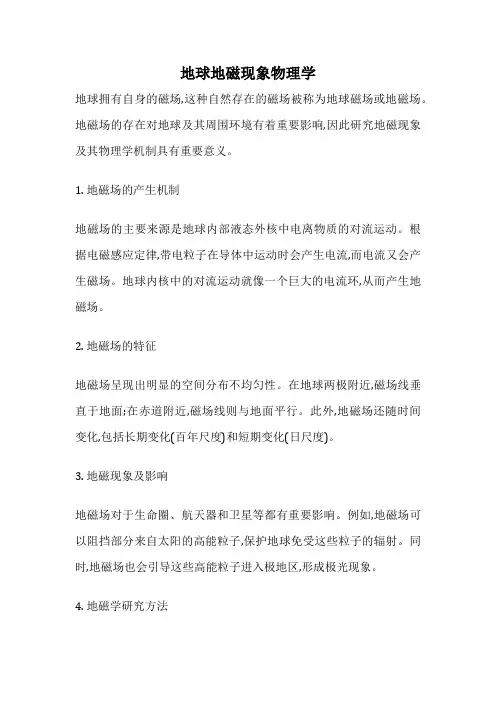 地球地磁现象物理学

地球拥有自身的磁场,这种自然存在的磁场被称为地球磁场或地磁场。地磁场的存在对地球及其周围环境有着重要影响,因此研究地磁现象及其物理学机制具有重要意义。

1. 地磁场的产生机制

地磁场的主要来源是地球内部液态外核中电离物质的对流运动。根据电磁感应定律,带电粒子在导体中运动时会产生电流,而电流又会产生磁场。地球内核中的对流运动就像一个巨大的电流环,从而产生地磁场。

2. 地磁场的特征

地磁场呈现出明显的空间分布不均匀性。在地球两极附近,磁场线垂直于地面;在赤道附近,磁场线则与地面平行。此外,地磁场还随时间变化,包括长期变化(百年尺度)和短期变化(日尺度)。

3. 地磁现象及影响

地磁场对于生命圈、航天器和卫星等都有重要影响。例如,地磁场可以阻挡部分来自太阳的高能粒子,保护地球免受这些粒子的辐射。同时,地磁场也会引导这些高能粒子进入极地区,形成极光现象。

4. 地磁学研究方法